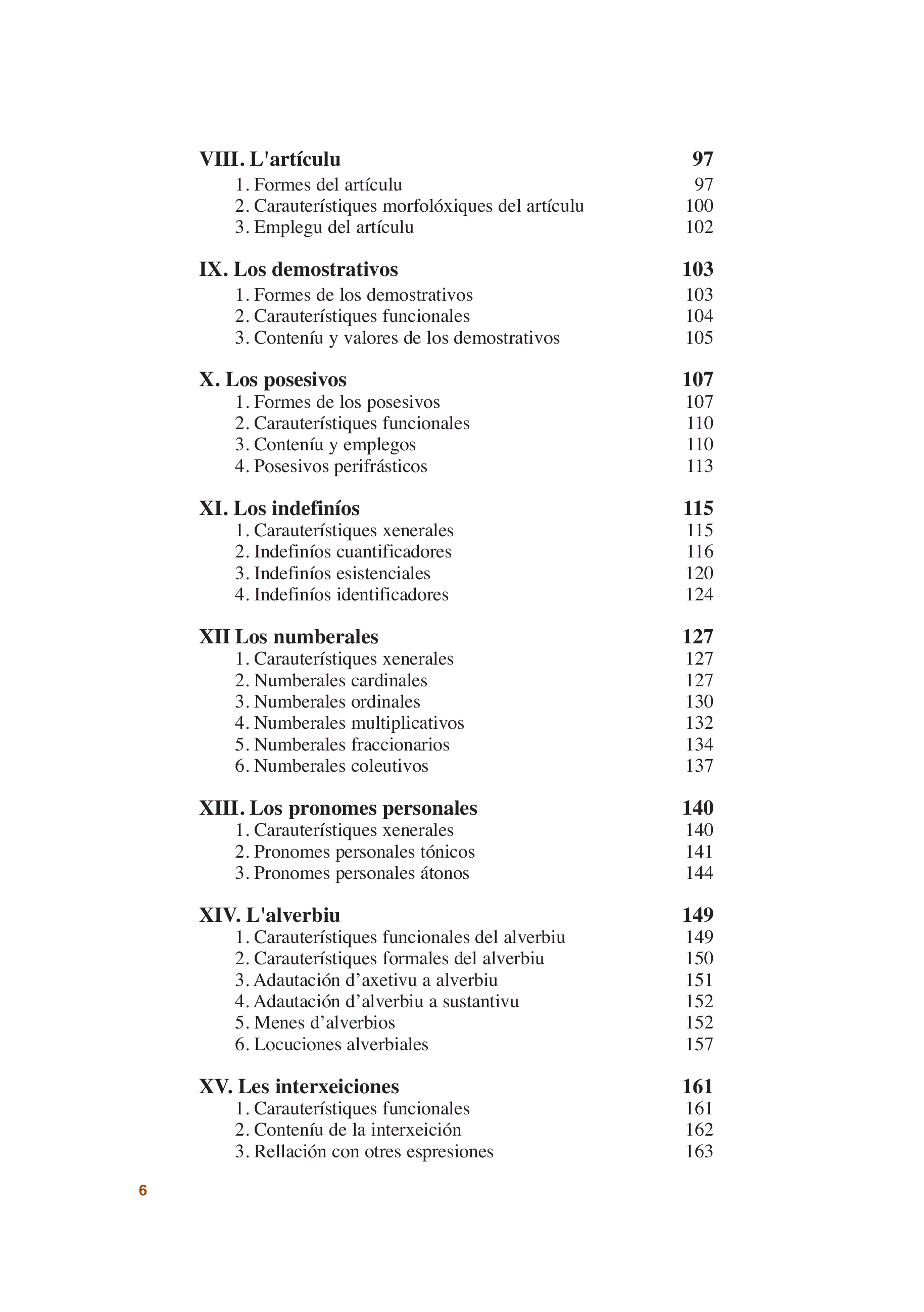 VIII. L'artículu 97
1. Formes del artículu 97
2. Carauterístiques morfolóxiques del artículu 100
3. Emplegu del artículu 102

IX. Los demostrativos 103
1. Formes de los demostrativos 103
2. Carauterístiques funcionales 104
3. Conteníu y valores de los demostrativos 105

X. Los posesivos 107
1. Formes de los posesivos 107
2. Carauterístiques funcionales 110
3. Conteníu y emplegos 110
4. Posesivos perifrásticos 113

XI. Los indefiníos 115
1. Carauterístiques xenerales 115
2. Indefiníos cuantificadores 116
3. Indefiníos esistenciales 120
4. Indefiníos identificadores 124

XII Los numberales 127
1. Carauterístiques xenerales 127
2. Numberales cardinales 127
3. Numberales ordinales 130
4. Numberales multiplicativos 132
5. Numberales fraccionarios 134
6. Numberales coleutivos 137

XIII. Los pronomes personales 140
1. Carauterístiques xenerales 140
2. Pronomes personales tónicos 141
3. Pronomes personales átonos 144

XIV. L'alverbiu 149
1. Carauterístiques funcionales del alverbiu 149
2. Carauterístiques formales del alverbiu 150
3. Adautación d’axetivu a alverbiu 151
4. Adautación d’alverbiu a sustantivu 152
5. Menes d’alverbios 152
6. Locuciones alverbiales 157

XV. Les interxeiciones 161
1. Carauterístiques funcionales 161
2. Conteníu de la interxeición 162
3. Rellación con otres espresiones 163

6